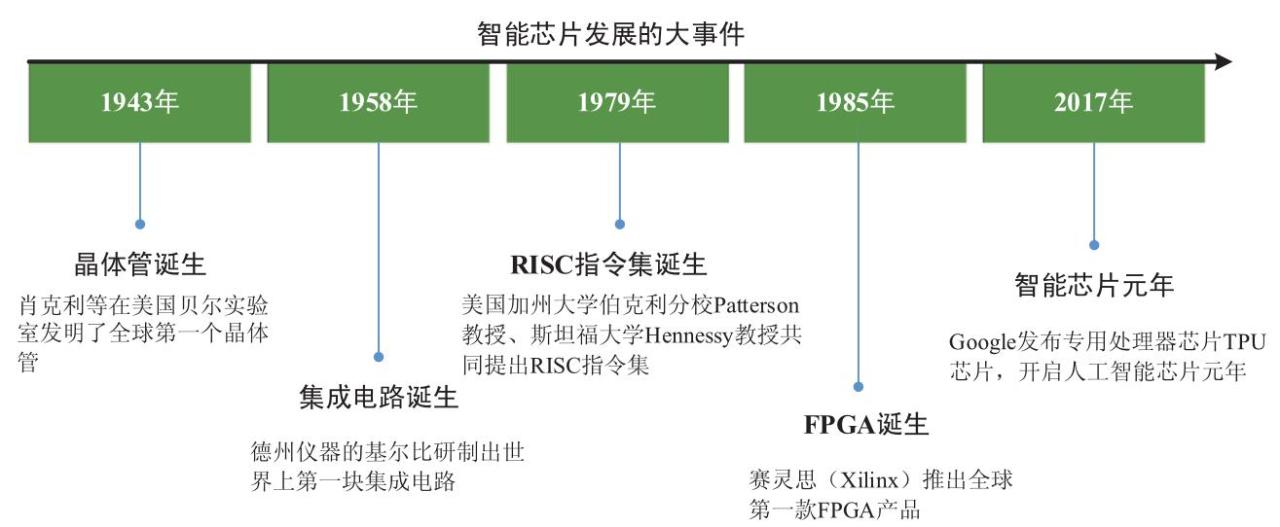 智能芯片发展的大事件

1943年

1958年

1979年

1985年

2017年

晶体管诞生

肖克利等在美国贝尔实验室发明了全球第一个晶体管

集成电路诞生

德州仪器的基尔比研制出世界上第一块集成电路

RISC指令集诞生

美国加州大学伯克利分校Patterson教授、斯坦福大学Hennessy教授共同提出RISC指令集

FPGA诞生

赛灵思（Xilinx）推出全球第一款FPGA产品

智能芯片元年

Google发布专用处理器芯片TPU芯片，开启人工智能芯片元年